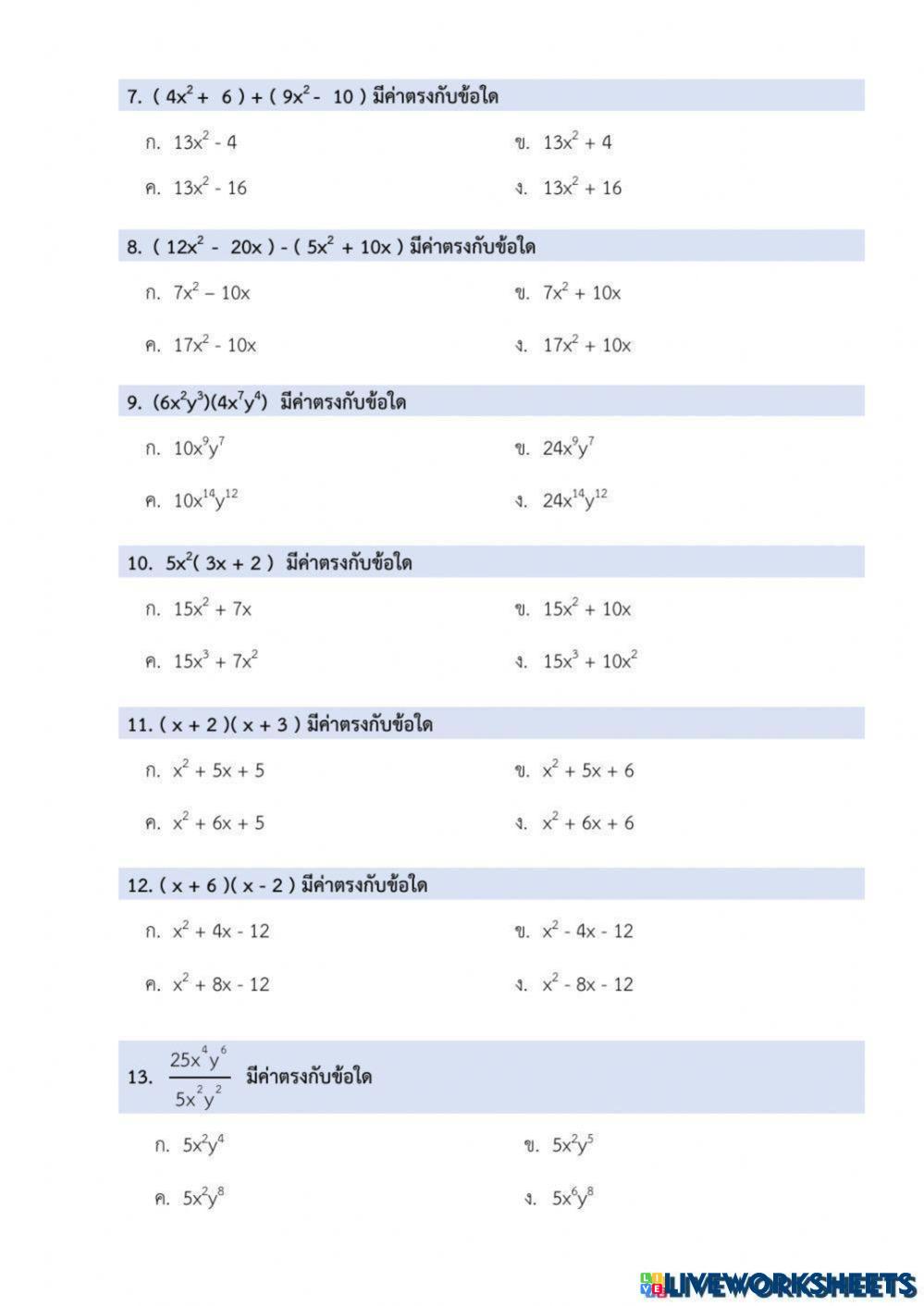 7. $( 4x^2 + 6 ) + ( 9x^2 - 10 )$ มีค่าตรงกับข้อใด

ก. $13x^2 - 4$

ข. $13x^2 + 4$

ค. $13x^2 - 16$

ง. $13x^2 + 16$

8. $( 12x^2 - 20x ) - ( 5x^2 + 10x )$ มีค่าตรงกับข้อใด

ก. $7x^2 - 10x$

ข. $7x^2 + 10x$

ค. $17x^2 - 10x$

ง. $17x^2 + 10x$

9. $(6x^2y^3)(4x^7y^4)$ มีค่าตรงกับข้อใด

ก. $10x^9y^7$

ข. $24x^9y^7$

ค. $10x^{14}y^{12}$

ง. $24x^{14}y^{12}$

10. $5x^2( 3x + 2 )$ มีค่าตรงกับข้อใด

ก. $15x^2 + 7x$

ข. $15x^2 + 10x$

ค. $15x^3 + 7x^2$

ง. $15x^3 + 10x^2$

11. $( x + 2 )( x + 3 )$ มีค่าตรงกับข้อใด

ก. $x^2 + 5x + 5$

ข. $x^2 + 5x + 6$

ค. $x^2 + 6x + 5$

ง. $x^2 + 6x + 6$

12. $( x + 6 )( x - 2 )$ มีค่าตรงกับข้อใด

ก. $x^2 + 4x - 12$

ข. $x^2 - 4x - 12$

ค. $x^2 + 8x - 12$

ง. $x^2 - 8x - 12$

13. $\frac{25x^4y^6}{5x^2y^2}$ มีค่าตรงกับข้อใด

ก. $5x^2y^4$

ข. $5x^2y^5$

ค. $5x^2y^8$

ง. $5x^6y^8$

LIVEWORKSHEETS